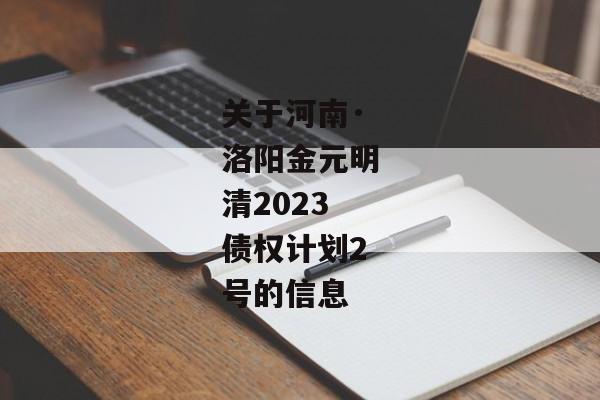 关于河南·洛阳金元明清2023债权计划2号的信息